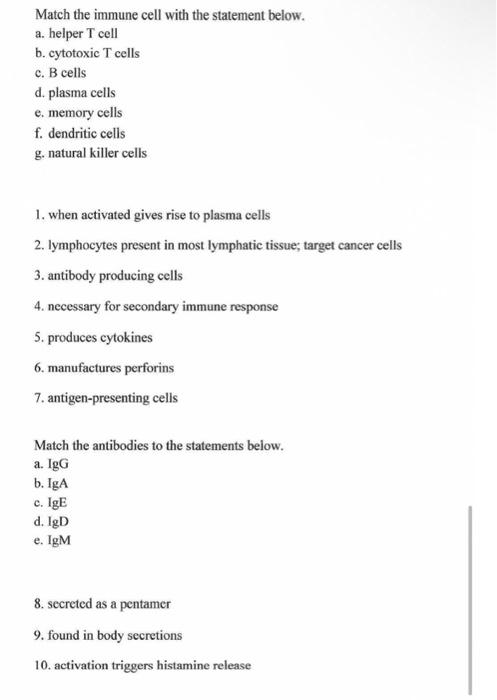 Match the immune cell with the statement below.
a. helper T cell
b. cytotoxic T cells
c. B cells
d. plasma cells
e. memory cells
f. dendritic cells
g. natural killer cells

1. when activated gives rise to plasma cells

2. lymphocytes present in most lymphatic tissue; target cancer cells

3. antibody producing cells

4. necessary for secondary immune response

5. produces cytokines

6. manufactures perforins

7. antigen-presenting cells

Match the antibodies to the statements below.
a. IgG
b. IgA
c. IgE
d. IgD
e. IgM

8. secreted as a pentamer

9. found in body secretions

10. activation triggers histamine release